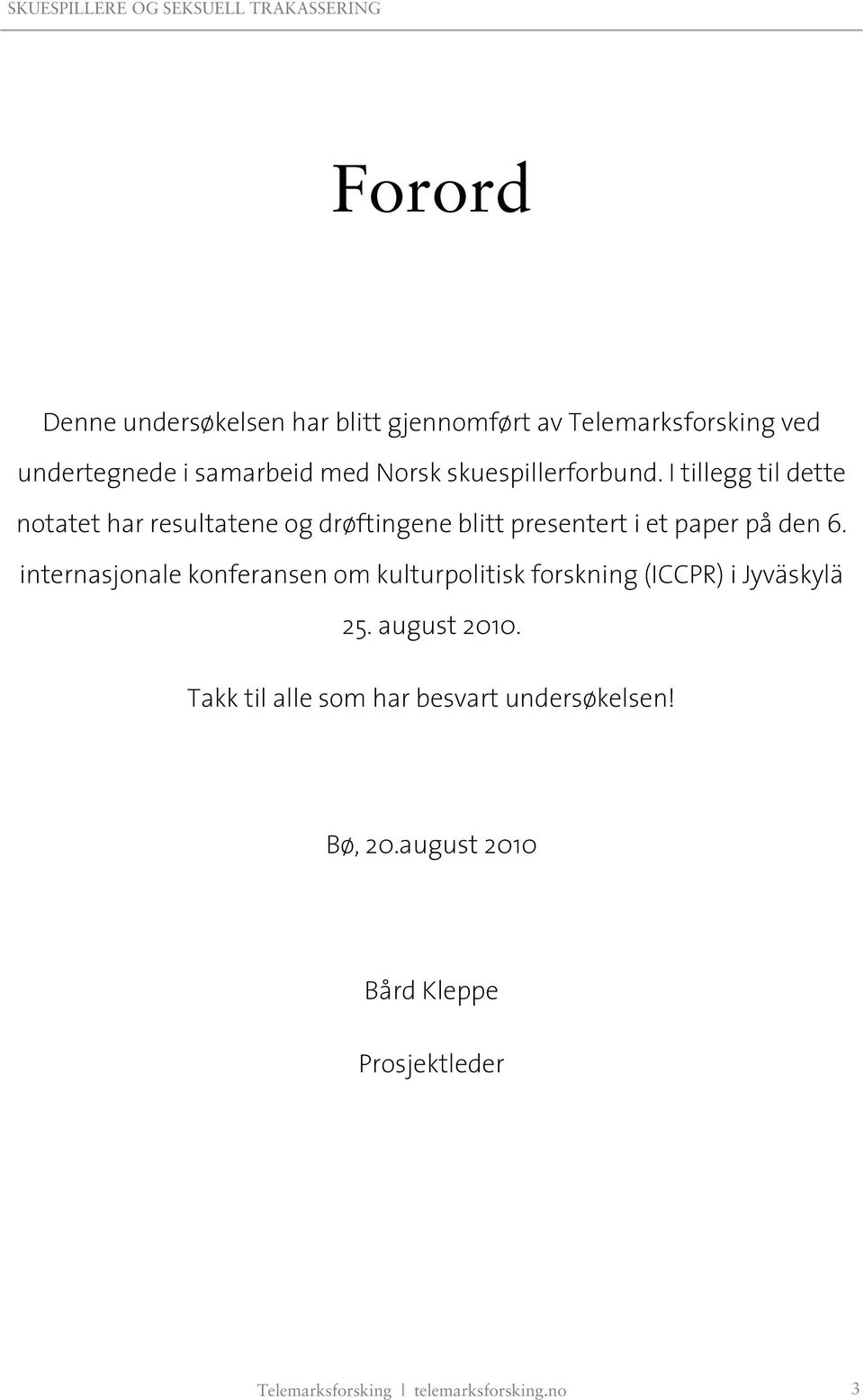 SKUESPILLERE OG SEKSUELL TRAKASSERING

Forord

Denne undersøkelsen har blitt gjennomført av Telemarksforsking ved undertegnede i samarbeid med Norsk skuespillerforbund. I tillegg til dette notatet har resultatene og drøftingene blitt presentert i et paper på den 6. internasjonale konferansen om kulturpolitisk forskning (ICCPR) i Jyväskylä 25. august 2010.

Takk til alle som har besvart undersøkelsen!

Bø, 20.august 2010

Bård Kleppe

Prosjektleder

Telemarksforsking | telemarksforsking.no 3